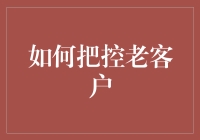 如何把控老客户